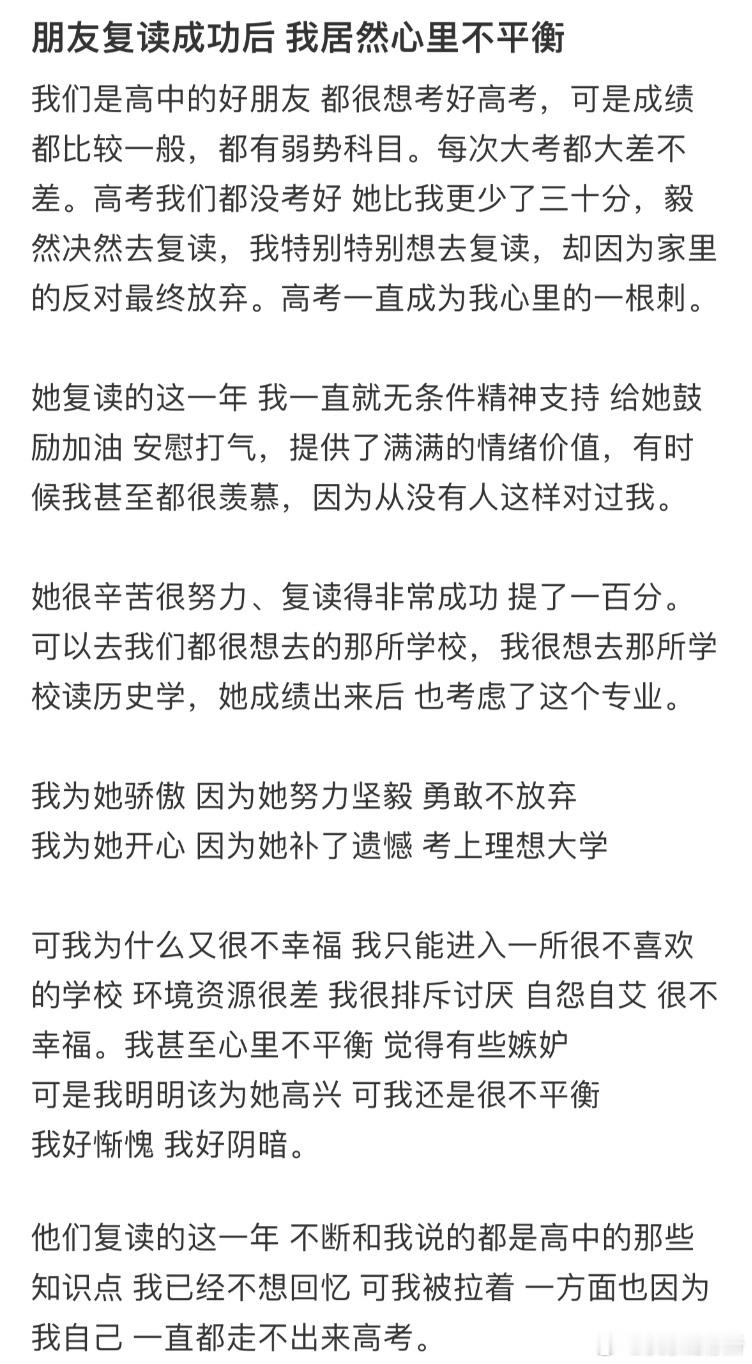 朋友复读成功后 我居然心里不平衡

我们是高中的好朋友 都很想考好高考，可是成绩都比较一般，都有弱势科目。每次大考都大差不差。高考我们都没考好 她比我更少了三十分，毅然决然去复读，我特别特别想去复读，却因为家里的反对最终放弃。高考一直成为我心里的一根刺。

她复读的这一年 我一直就无条件精神支持 给她鼓励加油 安慰打气，提供了满满的情绪价值，有时候我甚至都很羡慕，因为从没有人这样对过我。

她很辛苦很努力、复读得非常成功 提了一百分。可以去我们都很想去的那所学校，我很想去那所学校读历史学，她成绩出来后 也考虑了这个专业。

我为她骄傲 因为她努力坚毅 勇敢不放弃
我为她开心 因为她补了遗憾 考上理想大学

可我为什么又很不幸福 我只能进入一所很不喜欢的学校 环境资源很差 我很排斥讨厌 自怨自艾 很不幸福。我甚至心里不平衡 觉得有些嫉妒
可是我明明该为她高兴 可我还是很不平衡
我好惭愧 我好阴暗。

他们复读的这一年 不断和我说的都是高中的那些知识点 我已经不想回忆 可我被拉着 一方面也因为我自己 一直都走不出来高考。